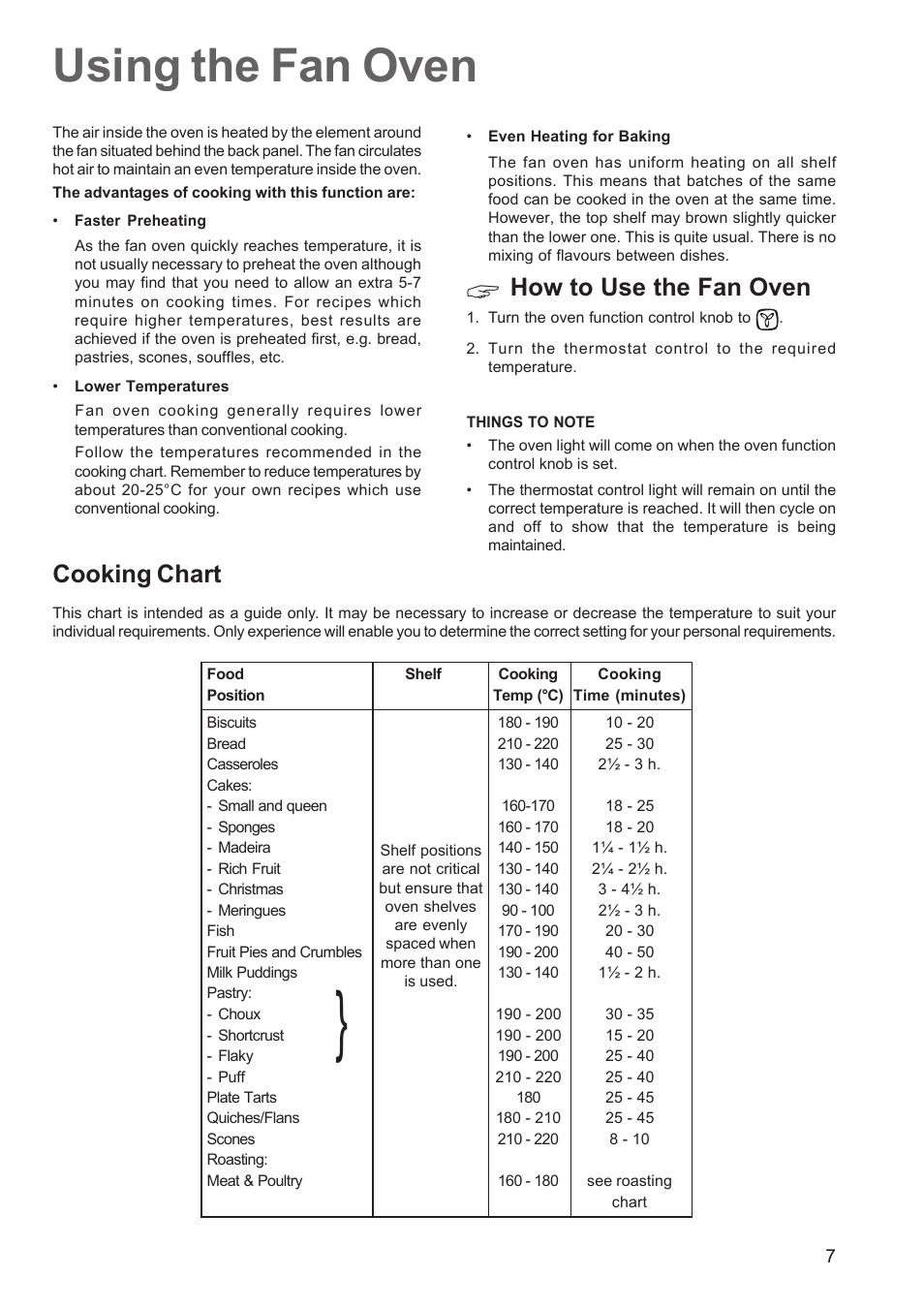 Using the Fan Oven

The air inside the oven is heated by the element around the fan situated behind the back panel. The fan circulates hot air to maintain an even temperature inside the oven.

The advantages of cooking with this function are:

• Faster Preheating

As the fan oven quickly reaches temperature, it is not usually necessary to preheat the oven although you may find that you need to allow an extra 5-7 minutes on cooking times. For recipes which require higher temperatures, best results are achieved if the oven is preheated first, e.g. bread, pastries, scones, souffles, etc.

• Lower Temperatures

Fan oven cooking generally requires lower temperatures than conventional cooking.

Follow the temperatures recommended in the cooking chart. Remember to reduce temperatures by about 20-25°C for your own recipes which use conventional cooking.

• Even Heating for Baking

The fan oven has uniform heating on all shelf positions. This means that batches of the same food can be cooked in the oven at the same time. However, the top shelf may brown slightly quicker than the lower one. This is quite usual. There is no mixing of flavours between dishes.

How to Use the Fan Oven

1. Turn the oven function control knob to .

2. Turn the thermostat control to the required temperature.

THINGS TO NOTE

• The oven light will come on when the oven function control knob is set.

• The thermostat control light will remain on until the correct temperature is reached. It will then cycle on and off to show that the temperature is being maintained.

Cooking Chart

This chart is intended as a guide only. It may be necessary to increase or decrease the temperature to suit your individual requirements. Only experience will enable you to determine the correct setting for your personal requirements.

| Food Position | Shelf | Cooking Temp (°C) | Cooking Time (minutes) |
|---|---|---|---|
| Biscuits | Shelf positions are not critical but ensure that oven shelves are evenly spaced when more than one is used. | 180 - 190 | 10 - 20 |
| Bread | | 210 - 220 | 25 - 30 |
| Casseroles | | 130 - 140 | 2½ - 3 h. |
| Cakes: | | | |
| - Small and queen | | 160-170 | 18 - 25 |
| - Sponges | | 160 - 170 | 18 - 20 |
| - Madeira | | 140 - 150 | 1¼ - 1½ h. |
| - Rich Fruit | | 130 - 140 | 2¼ - 2½ h. |
| - Christmas | | 130 - 140 | 3 - 4½ h. |
| - Meringues | | 90 - 100 | 2½ - 3 h. |
| Fish | | 170 - 190 | 20 - 30 |
| Fruit Pies and Crumbles | | 190 - 200 | 40 - 50 |
| Milk Puddings | | 130 - 140 | 1½ - 2 h. |
| Pastry: | | | |
| - Choux | | 190 - 200 | 30 - 35 |
| - Shortcrust | | 190 - 200 | 15 - 20 |
| - Flaky | | 190 - 200 | 25 - 40 |
| - Puff | | 210 - 220 | 25 - 40 |
| Plate Tarts | | 180 | 25 - 45 |
| Quiches/Flans | | 180 - 210 | 25 - 45 |
| Scones | | 210 - 220 | 8 - 10 |
| Roasting: | | | |
| Meat & Poultry | | 160 - 180 | see roasting chart |

7